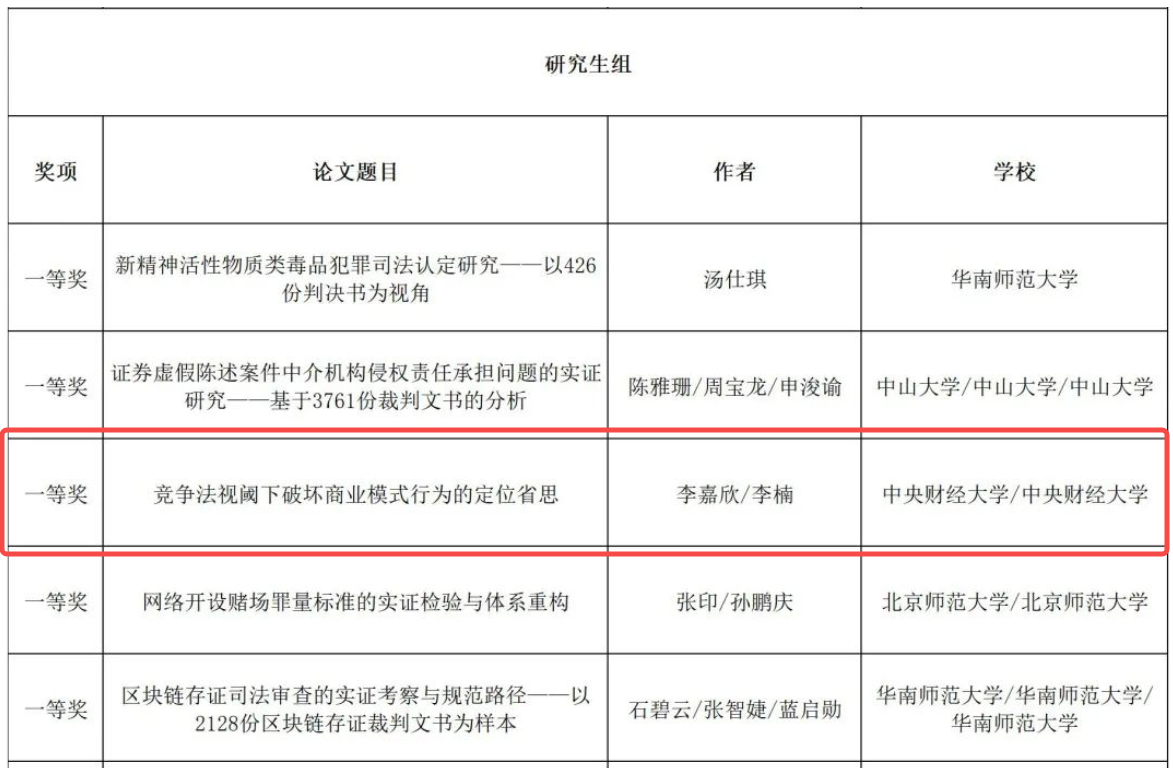 研究生组

| 奖项 | 论文题目 | 作者 | 学校 |
|---|---|---|---|
| 一等奖 | 新精神活性物质类毒品犯罪司法认定研究——以426份判决书为视角 | 汤仕琪 | 华南师范大学 |
| 一等奖 | 证券虚假陈述案件中介机构侵权责任承担问题的实证研究——基于3761份裁判文书的分析 | 陈雅珊/周宝龙/申浚谕 | 中山大学/中山大学/中山大学 |
| 一等奖 | 竞争法视阈下破坏商业模式行为的定位省思 | 李嘉欣/李楠 | 中央财经大学/中央财经大学 |
| 一等奖 | 网络开设赌场罪量标准的实证检验与体系重构 | 张印/孙鹏庆 | 北京师范大学/北京师范大学 |
| 一等奖 | 区块链存证司法审查的实证考察与规范路径——以2128份区块链存证裁判文书为样本 | 石碧云/张智婕/蓝启勋 | 华南师范大学/华南师范大学/华南师范大学 |